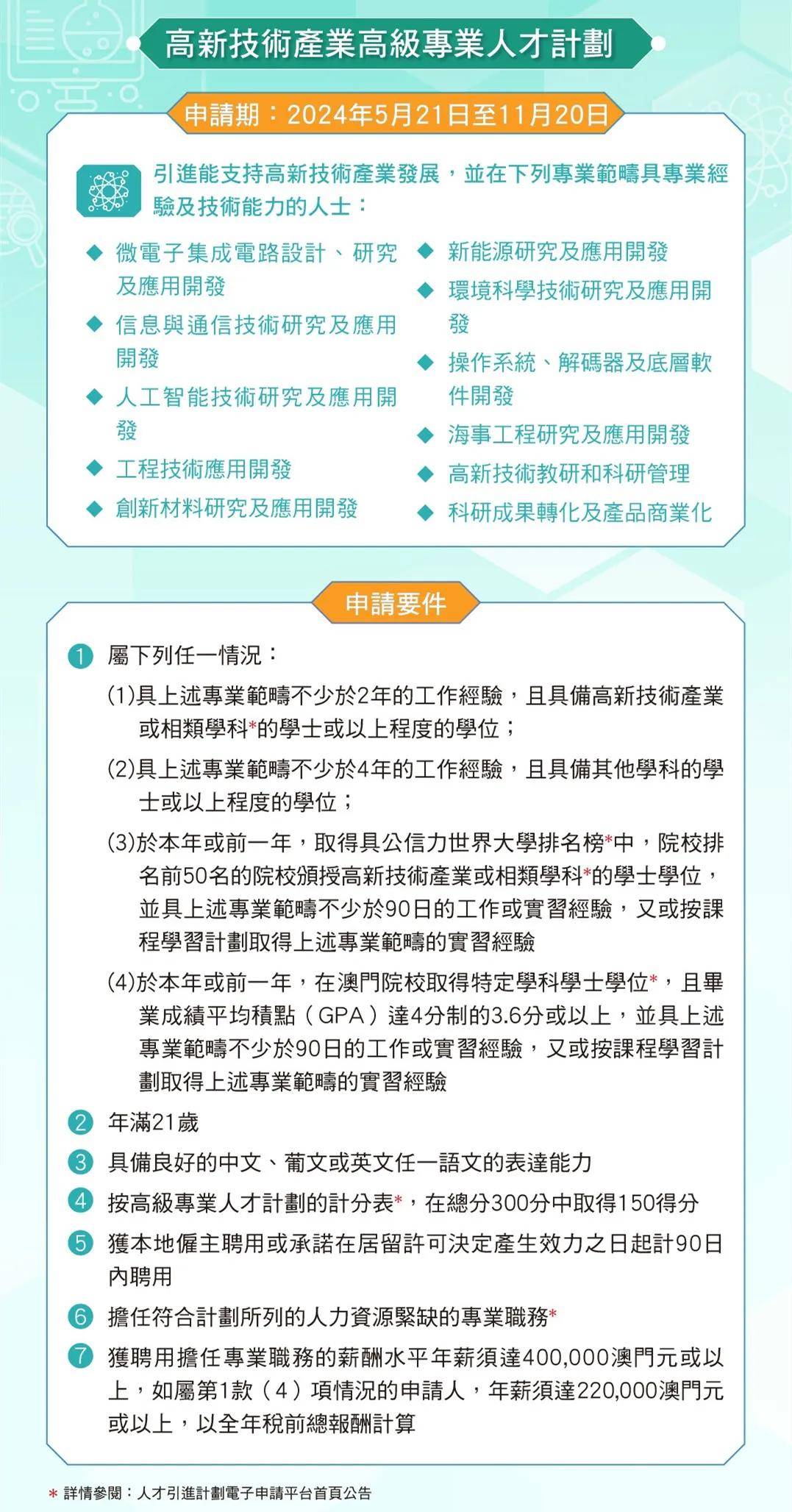 高新技術產業高級專業人才計劃

申請期：2024年5月21日至11月20日

引進能支持高新技術產業發展，並在下列專業範疇具專業經驗及技術能力的人士：

◆ 微電子集成電路設計、研究及應用開發
◆ 信息與通信技術研究及應用開發
◆ 人工智能技術研究及應用開發
◆ 工程技術應用開發
◆ 創新材料研究及應用開發

◆ 新能源研究及應用開發
◆ 環境科學技術研究及應用開發
◆ 操作系統、解碼器及底層軟件開發
◆ 海事工程研究及應用開發
◆ 高新技術教研和科研管理
◆ 科研成果轉化及產品商業化

申請要件

1 屬下列任一情況：
(1)具上述專業範疇不少於2年的工作經驗，且具備高新技術產業或相類學科*的學士或以上程度的學位；
(2)具上述專業範疇不少於4年的工作經驗，且具備其他學科的學士或以上程度的學位；
(3)於本年或前一年，取得具公信力世界大學排名榜*中，院校排名前50名的院校頒授高新技術產業或相類學科*的學士學位，並具上述專業範疇不少於90日的工作或實習經驗，又或按課程學習計劃取得上述專業範疇的實習經驗
(4)於本年或前一年，在澳門院校取得特定學科學士學位*，且畢業成績平均積點（GPA）達4分制的3.6分或以上，並具上述專業範疇不少於90日的工作或實習經驗，又或按課程學習計劃取得上述專業範疇的實習經驗
2 年滿21歲
3 具備良好的中文、葡文或英文任一語文的表達能力
4 按高級專業人才計劃的計分表*，在總分300分中取得150得分
5 獲本地僱主聘用或承諾在居留許可決定產生效力之日起計90日內聘用
6 擔任符合計劃所列的人力資源緊缺的專業職務*
7 獲聘用擔任專業職務的薪酬水平年薪須達400,000澳門元或以上，如屬第1款（4）項情況的申請人，年薪須達220,000澳門元或以上，以全年稅前總報酬計算

* 詳情參閱：人才引進計劃電子申請平台首頁公告